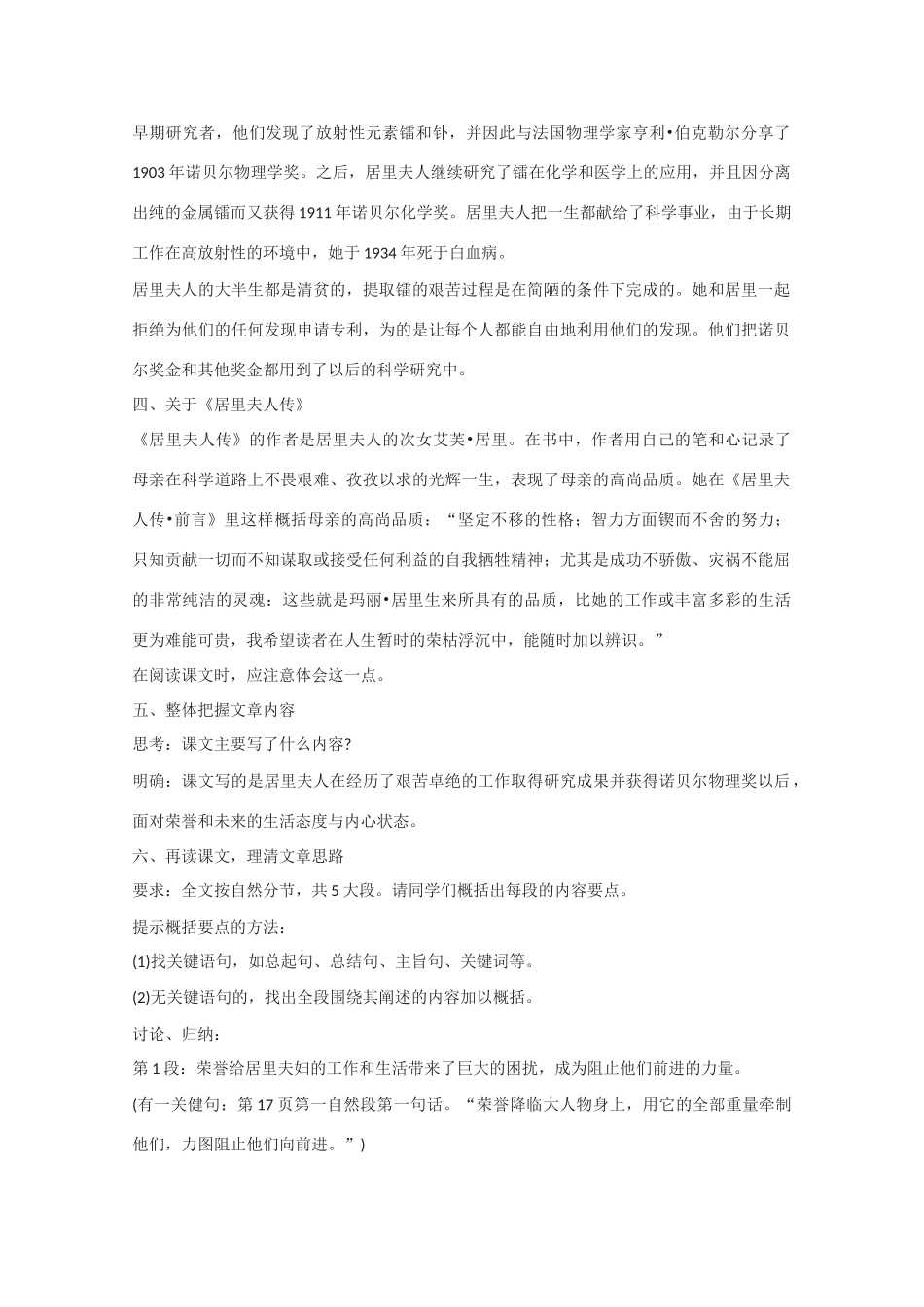 早期研究者，他们发现了放射性元素镭和钋，并因此与法国物理学家亨利•伯克勒尔分享了1903年诺贝尔物理学奖。之后，居里夫人继续研究了镭在化学和医学上的应用，并且因分离出纯的金属镭而又获得1911年诺贝尔化学奖。居里夫人把一生都献给了科学事业，由于长期工作在高放射性的环境中，她于1934年死于白血病。

居里夫人的大半生都是清贫的，提取镭的艰苦过程是在简陋的条件下完成的。她和居里一起拒绝为他们的任何发现申请专利，为的是让每个人都能自由地利用他们的发现。他们把诺贝尔奖金和其他奖金都用到了以后的科学研究中。

四、关于《居里夫人传》

《居里夫人传》的作者是居里夫人的次女艾芙•居里。在书中，作者用自己的笔和心记录了母亲在科学道路上不畏艰难、孜孜以求的光辉一生，表现了母亲的高尚品质。她在《居里夫人传•前言》里这样概括母亲的高尚品质：“坚定不移的性格；智力方面锲而不舍的努力；只知贡献一切而不知谋取或接受任何利益的自我牺牲精神；尤其是成功不骄傲、灾祸不能屈的非常纯洁的灵魂：这些就是玛丽•居里生来所具有的品质，比她的工作或丰富多彩的生活更为难能可贵，我希望读者在人生暂时的荣枯浮沉中，能随时加以辨识。”

在阅读课文时，应注意体会这一点。

五、整体把握文章内容

思考：课文主要写了什么内容?

明确：课文写的是居里夫人在经历了艰苦卓绝的工作取得研究成果并获得诺贝尔物理奖以后，面对荣誉和未来的生活态度与内心状态。

六、再读课文，理清文章思路

要求：全文按自然分节，共5大段。请同学们概括出每段的内容要点。

提示概括要点的方法：

(1)找关键语句，如总起句、总结句、主旨句、关键词等。

(2)无关键语句的，找出全段围绕其阐述的内容加以概括。

讨论、归纳：

第1段：荣誉给居里夫妇的工作和生活带来了巨大的困扰，成为阻止他们前进的力量。

(有一关健句：第17页第一自然段第一句话。“荣誉降临大人物身上，用它的全部重量牵制他们，力图阻止他们向前进。”)